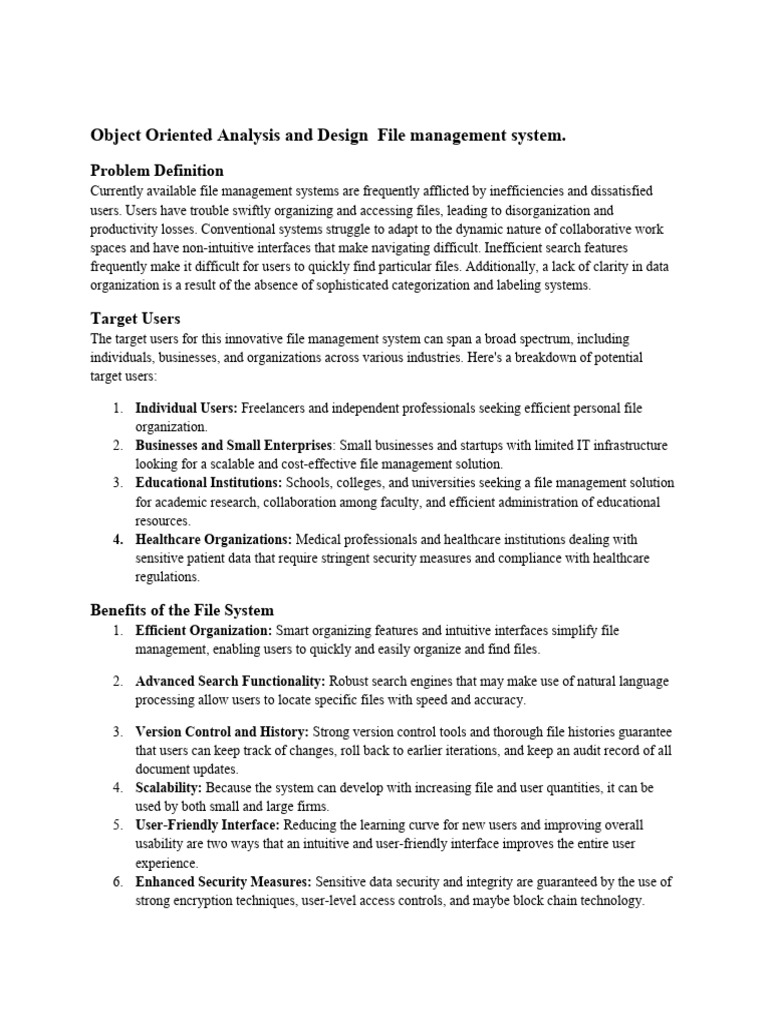 Object Oriented Analysis and Design File management system.

Problem Definition
Currently available file management systems are frequently afflicted by inefficiencies and dissatisfied users. Users have trouble swiftly organizing and accessing files, leading to disorganization and productivity losses. Conventional systems struggle to adapt to the dynamic nature of collaborative work spaces and have non-intuitive interfaces that make navigating difficult. Inefficient search features frequently make it difficult for users to quickly find particular files. Additionally, a lack of clarity in data organization is a result of the absence of sophisticated categorization and labeling systems.

Target Users
The target users for this innovative file management system can span a broad spectrum, including individuals, businesses, and organizations across various industries. Here's a breakdown of potential target users:

1. Individual Users: Freelancers and independent professionals seeking efficient personal file organization.
2. Businesses and Small Enterprises: Small businesses and startups with limited IT infrastructure looking for a scalable and cost-effective file management solution.
3. Educational Institutions: Schools, colleges, and universities seeking a file management solution for academic research, collaboration among faculty, and efficient administration of educational resources.
4. Healthcare Organizations: Medical professionals and healthcare institutions dealing with sensitive patient data that require stringent security measures and compliance with healthcare regulations.

Benefits of the File System
1. Efficient Organization: Smart organizing features and intuitive interfaces simplify file management, enabling users to quickly and easily organize and find files.

2. Advanced Search Functionality: Robust search engines that may make use of natural language processing allow users to locate specific files with speed and accuracy.

3. Version Control and History: Strong version control tools and thorough file histories guarantee that users can keep track of changes, roll back to earlier iterations, and keep an audit record of all document updates.
4. Scalability: Because the system can develop with increasing file and user quantities, it can be used by both small and large firms.
5. User-Friendly Interface: Reducing the learning curve for new users and improving overall usability are two ways that an intuitive and user-friendly interface improves the entire user experience.
6. Enhanced Security Measures: Sensitive data security and integrity are guaranteed by the use of strong encryption techniques, user-level access controls, and maybe block chain technology.